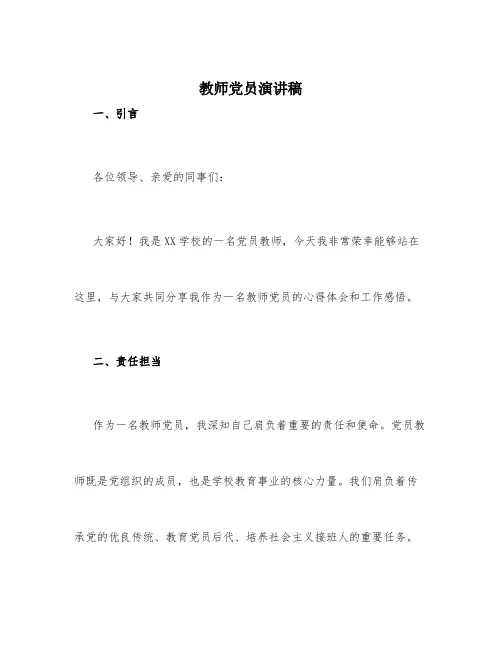 教师党员演讲稿

一、引言

各位领导、亲爱的同事们：

大家好！我是XX学校的一名党员教师，今天我非常荣幸能够站在这里，与大家共同分享我作为一名教师党员的心得体会和工作感悟。

二、责任担当

作为一名教师党员，我深知自己肩负着重要的责任和使命。党员教师既是党组织的成员，也是学校教育事业的核心力量。我们肩负着传承党的优良传统、教育党员后代、培养社会主义接班人的重要任务。